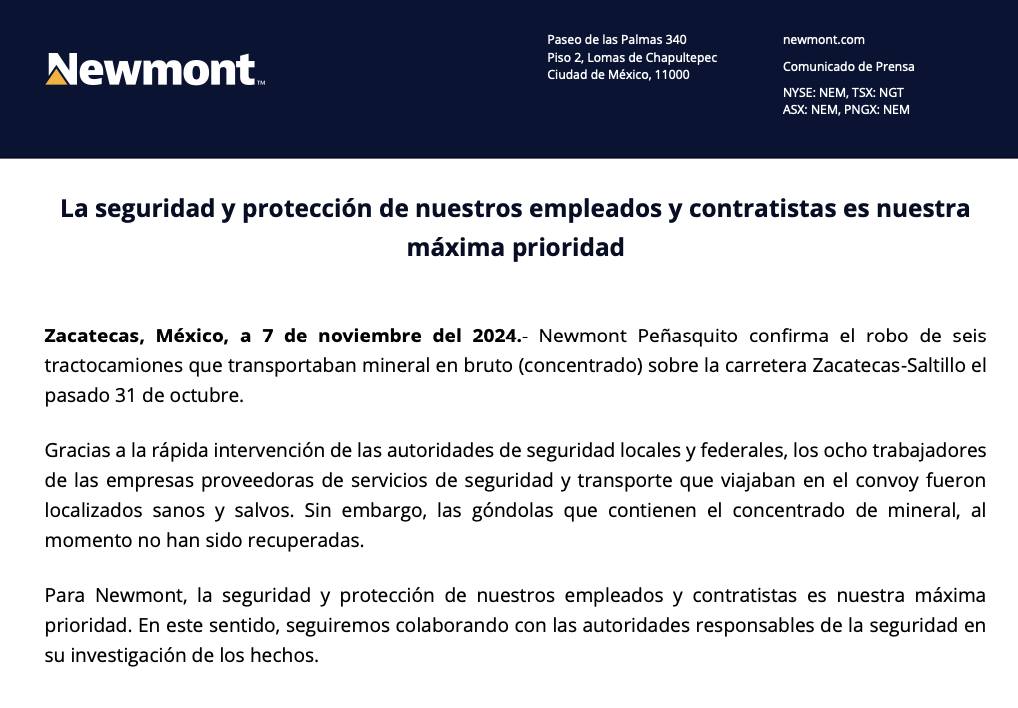 Newmont™

Paseo de las Palmas 340
Piso 2, Lomas de Chapultepec
Ciudad de México, 11000

newmont.com

Comunicado de Prensa

NYSE: NEM, TSX: NGT
ASX: NEM, PNGX: NEM

La seguridad y protección de nuestros empleados y contratistas es nuestra máxima prioridad

Zacatecas, México, a 7 de noviembre del 2024.- Newmont Peñasquito confirma el robo de seis tractocamiones que transportaban mineral en bruto (concentrado) sobre la carretera Zacatecas-Saltillo el pasado 31 de octubre.

Gracias a la rápida intervención de las autoridades de seguridad locales y federales, los ocho trabajadores de las empresas proveedoras de servicios de seguridad y transporte que viajaban en el convoy fueron localizados sanos y salvos. Sin embargo, las góndolas que contienen el concentrado de mineral, al momento no han sido recuperadas.

Para Newmont, la seguridad y protección de nuestros empleados y contratistas es nuestra máxima prioridad. En este sentido, seguiremos colaborando con las autoridades responsables de la seguridad en su investigación de los hechos.